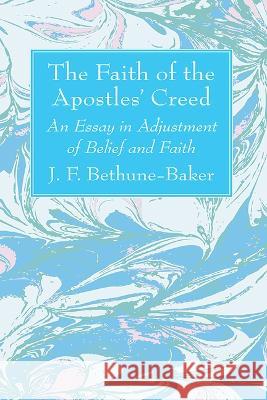 The Faith of the Apostles' Creed

An Essay in Adjustment of Belief and Faith

J. F. Bethune-Baker

Kraina Książek